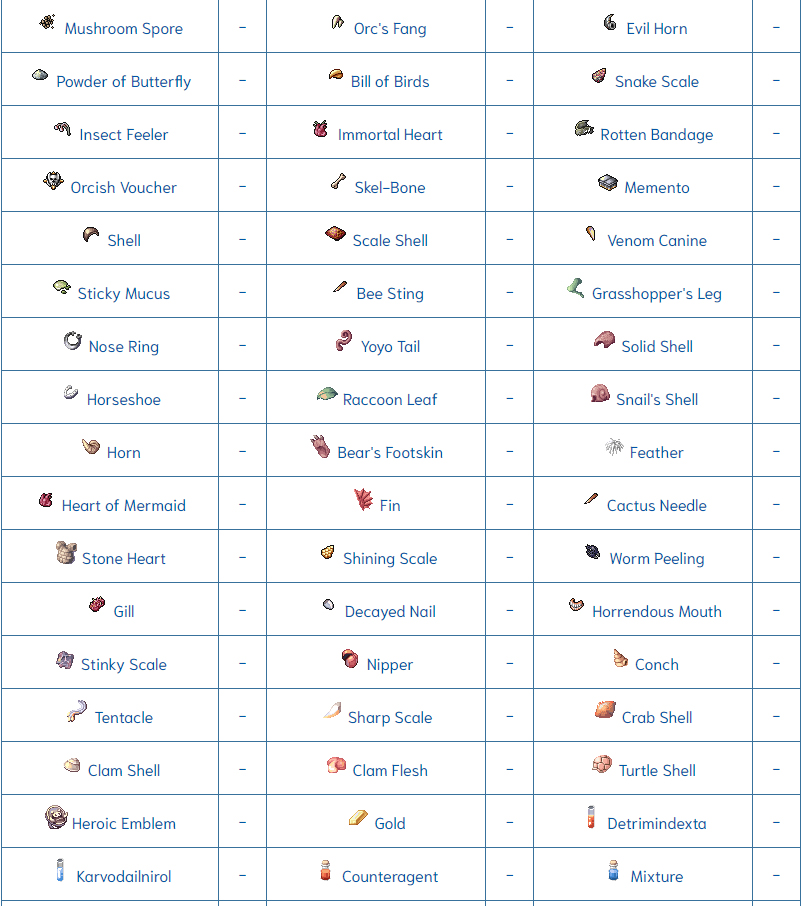 | Mushroom Spore | - | Orc's Fang | - | Evil Horn | - |
|---|---|---|---|---|---|
| Powder of Butterfly | - | Bill of Birds | - | Snake Scale | - |
| Insect Feeler | - | Immortal Heart | - | Rotten Bandage | - |
| Orcish Voucher | - | Skel-Bone | - | Memento | - |
| Shell | - | Scale Shell | - | Venom Canine | - |
| Sticky Mucus | - | Bee Sting | - | Grasshopper's Leg | - |
| Nose Ring | - | Yoyo Tail | - | Solid Shell | - |
| Horseshoe | - | Raccoon Leaf | - | Snail's Shell | - |
| Horn | - | Bear's Footskin | - | Feather | - |
| Heart of Mermaid | - | Fin | - | Cactus Needle | - |
| Stone Heart | - | Shining Scale | - | Worm Peeling | - |
| Gill | - | Decayed Nail | - | Horrendous Mouth | - |
| Stinky Scale | - | Nipper | - | Conch | - |
| Tentacle | - | Sharp Scale | - | Crab Shell | - |
| Clam Shell | - | Clam Flesh | - | Turtle Shell | - |
| Heroic Emblem | - | Gold | - | Detrimindexta | - |
| Karvodailnirol | - | Counteragent | - | Mixture | - |